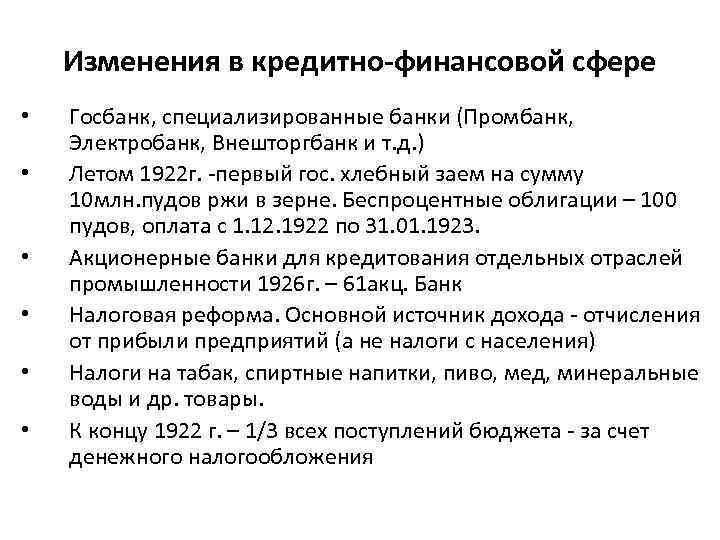 Изменения в кредитно-финансовой сфере

• Госбанк, специализированные банки (Промбанк, Электробанк, Внешторгбанк и т.д.)

• Летом 1922г. -первый гос. хлебный заем на сумму 10млн.пудов ржи в зерне. Беспроцентные облигации – 100 пудов, оплата с 1.12.1922 по 31.01.1923.

• Акционерные банки для кредитования отдельных отраслей промышленности 1926г. – 61акц. Банк

• Налоговая реформа. Основной источник дохода - отчисления от прибыли предприятий (а не налоги с населения)

• Налоги на табак, спиртные напитки, пиво, мед, минеральные воды и др. товары.

• К концу 1922 г. – 1/3 всех поступлений бюджета - за счет денежного налогообложения